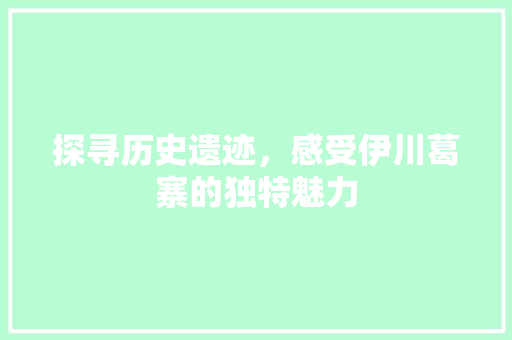 探寻历史遗迹，感受伊川葛寨的独特魅力